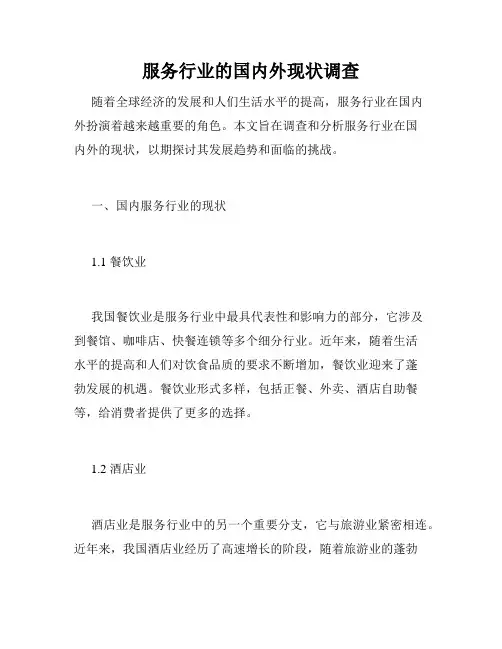 服务行业的国内外现状调查

随着全球经济的发展和人们生活水平的提高，服务行业在国内外扮演着越来越重要的角色。本文旨在调查和分析服务行业在国内外的现状，以期探讨其发展趋势和面临的挑战。

一、国内服务行业的现状

1.1 餐饮业

我国餐饮业是服务行业中最具代表性和影响力的部分，它涉及到餐馆、咖啡店、快餐连锁等多个细分行业。近年来，随着生活水平的提高和人们对饮食品质的要求不断增加，餐饮业迎来了蓬勃发展的机遇。餐饮业形式多样，包括正餐、外卖、酒店自助餐等，给消费者提供了更多的选择。

1.2 酒店业

酒店业是服务行业中的另一个重要分支，它与旅游业紧密相连。近年来，我国酒店业经历了高速增长的阶段，随着旅游业的蓬勃